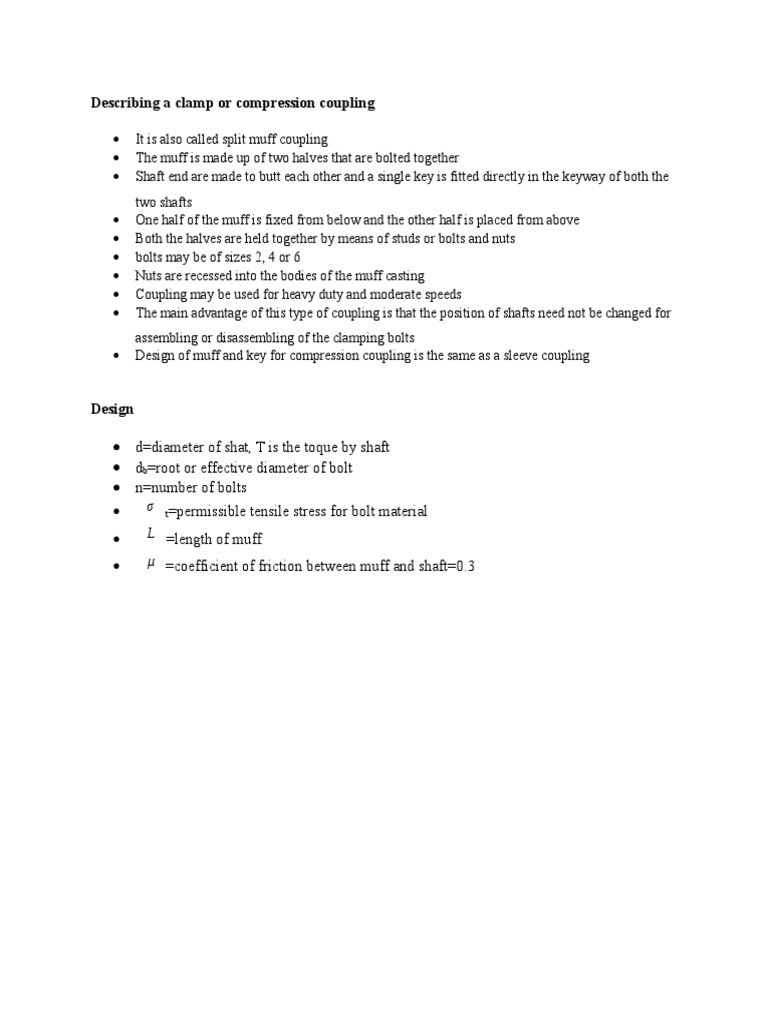 **Describing a clamp or compression coupling**

- It is also called split muff coupling
- The muff is made up of two halves that are bolted together
- Shaft end are made to butt each other and a single key is fitted directly in the keyway of both the two shafts
- One half of the muff is fixed from below and the other half is placed from above
- Both the halves are held together by means of studs or bolts and nuts
- bolts may be of sizes 2, 4 or 6
- Nuts are recessed into the bodies of the muff casting
- Coupling may be used for heavy duty and moderate speeds
- The main advantage of this type of coupling is that the position of shafts need not be changed for assembling or disassembling of the clamping bolts
- Design of muff and key for compression coupling is the same as a sleeve coupling

**Design**

- d=diameter of shat, T is the toque by shaft
- $d_b$=root or effective diameter of bolt
- n=number of bolts
- $\sigma_t$=permissible tensile stress for bolt material
- $L$ =length of muff
- $\mu$ =coefficient of friction between muff and shaft=0.3